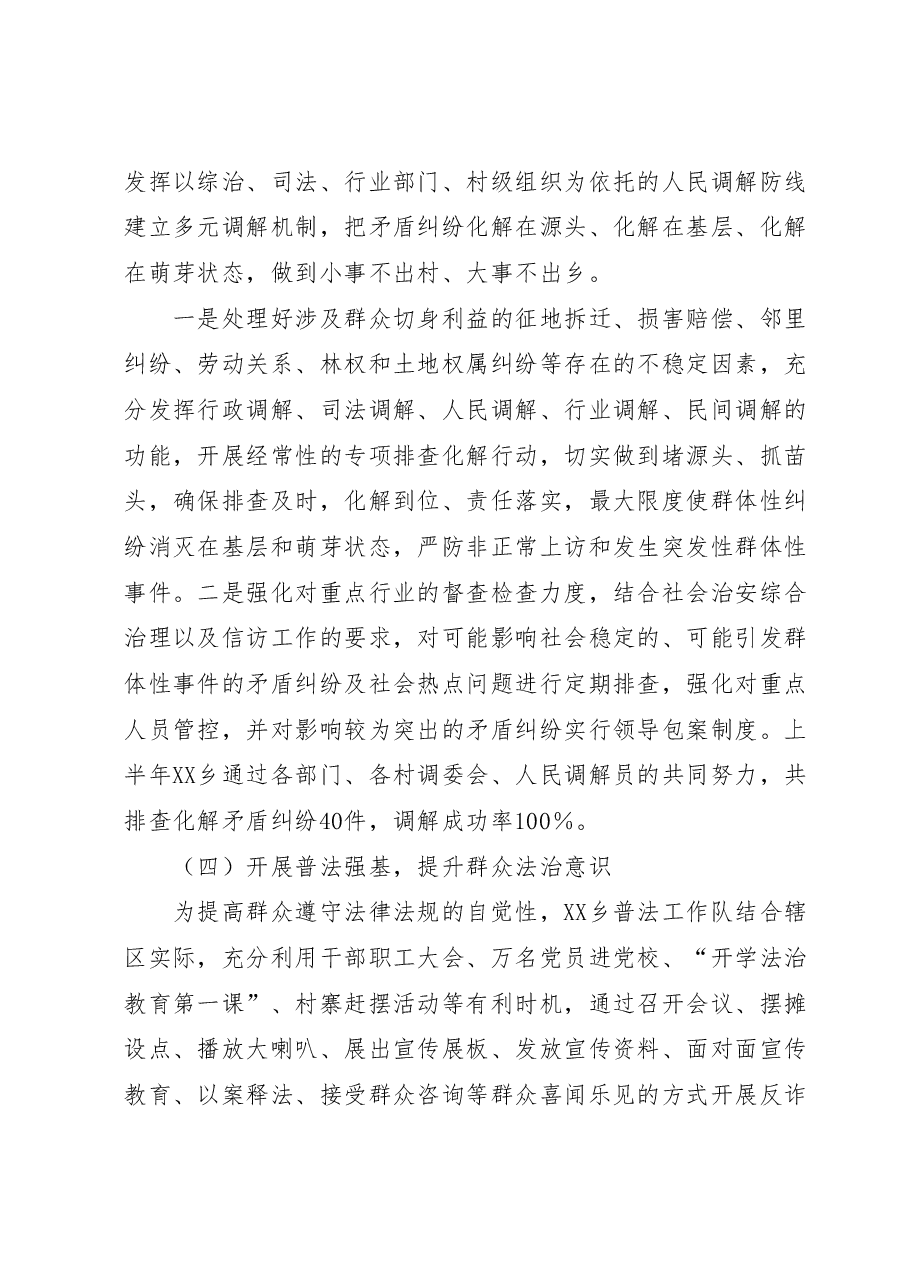 发挥以综治、司法、行业部门、村级组织为依托的人民调解防线建立多元调解机制，把矛盾纠纷化解在源头、化解在基层、化解在萌芽状态，做到小事不出村、大事不出乡。

一是处理好涉及群众切身利益的征地拆迁、损害赔偿、邻里纠纷、劳动关系、林权和土地权属纠纷等存在的不稳定因素，充分发挥行政调解、司法调解、人民调解、行业调解、民间调解的功能，开展经常性的专项排查化解行动，切实做到堵源头、抓苗头，确保排查及时，化解到位、责任落实，最大限度使群体性纠纷消灭在基层和萌芽状态，严防非正常上访和发生突发性群体性事件。二是强化对重点行业的督查检查力度，结合社会治安综合治理以及信访工作的要求，对可能影响社会稳定的、可能引发群体性事件的矛盾纠纷及社会热点问题进行定期排查，强化对重点人员管控，并对影响较为突出的矛盾纠纷实行领导包案制度。上半年XX乡通过各部门、各村调委会、人民调解员的共同努力，共排查化解矛盾纠纷40件，调解成功率100%。

（四）开展普法强基，提升群众法治意识

为提高群众遵守法律法规的自觉性，XX乡普法工作队结合辖区实际，充分利用干部职工大会、万名党员进党校、“开学法治教育第一课”、村寨赶摆活动等有利时机，通过召开会议、摆摊设点、播放大喇叭、展出宣传展板、发放宣传资料、面对面宣传教育、以案释法、接受群众咨询等群众喜闻乐见的方式开展反诈